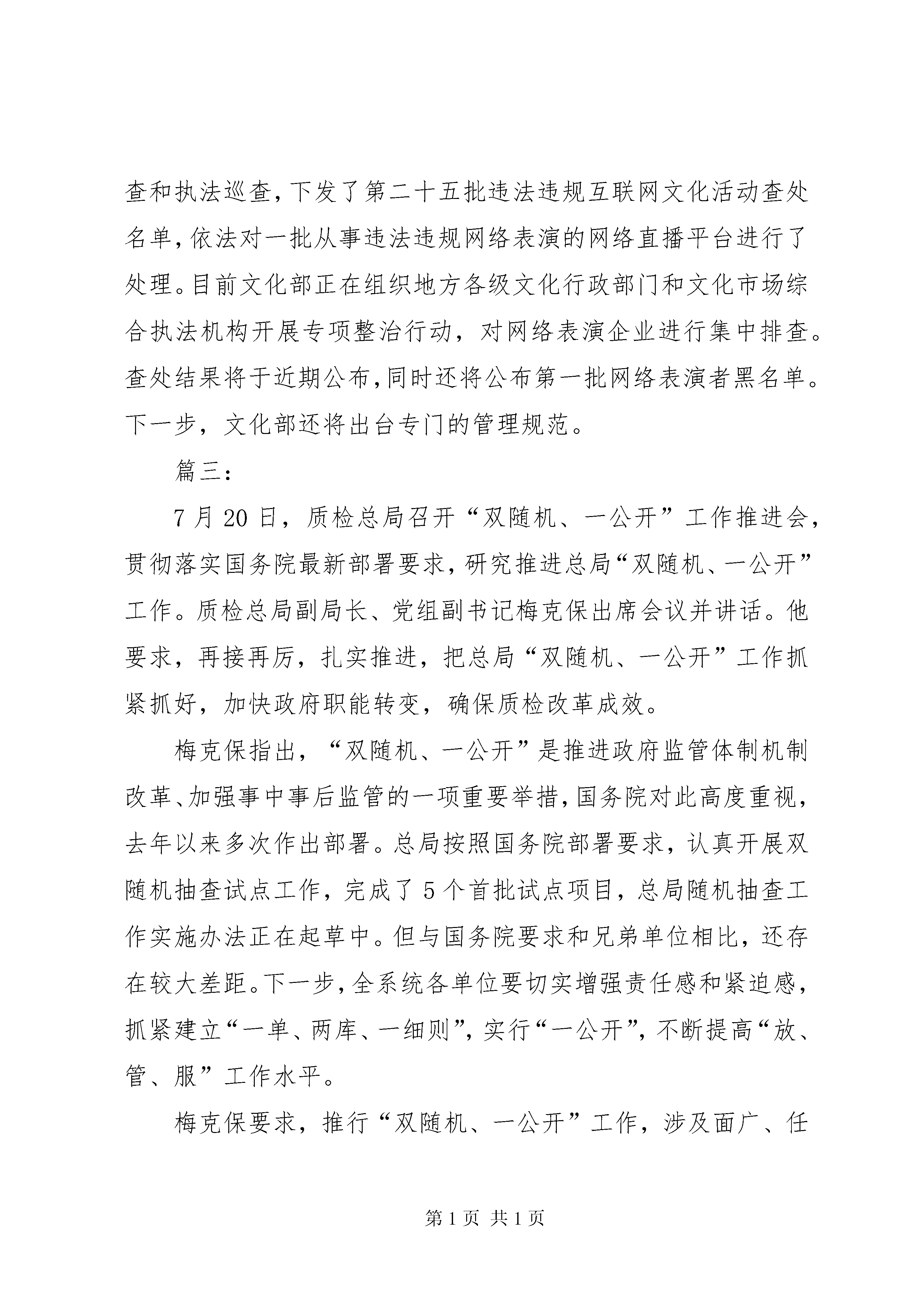 查和执法巡查，下发了第二十五批违法违规互联网文化活动查处名单，依法对一批从事违法违规网络表演的网络直播平台进行了处理。目前文化部正在组织地方各级文化行政部门和文化市场综合执法机构开展专项整治行动，对网络表演企业进行集中排查。查处结果将于近期公布，同时还将公布第一批网络表演者黑名单。下一步，文化部还将出台专门的管理规范。

篇三：

7月20日，质检总局召开“双随机、一公开”工作推进会，贯彻落实国务院最新部署要求，研究推进总局“双随机、一公开”工作。质检总局副局长、党组副书记梅克保出席会议并讲话。他要求，再接再厉，扎实推进，把总局“双随机、一公开”工作抓紧抓好，加快政府职能转变，确保质检改革成效。

梅克保指出，“双随机、一公开”是推进政府监管体制机制改革、加强事中事后监管的一项重要举措，国务院对此高度重视，去年以来多次作出部署。总局按照国务院部署要求，认真开展双随机抽查试点工作，完成了5个首批试点项目，总局随机抽查工作实施办法正在起草中。但与国务院要求和兄弟单位相比，还存在较大差距。下一步，全系统各单位要切实增强责任感和紧迫感，抓紧建立“一单、两库、一细则”，实行“一公开”，不断提高“放、管、服”工作水平。

梅克保要求，推行“双随机、一公开”工作，涉及面广、任

第1页 共1页